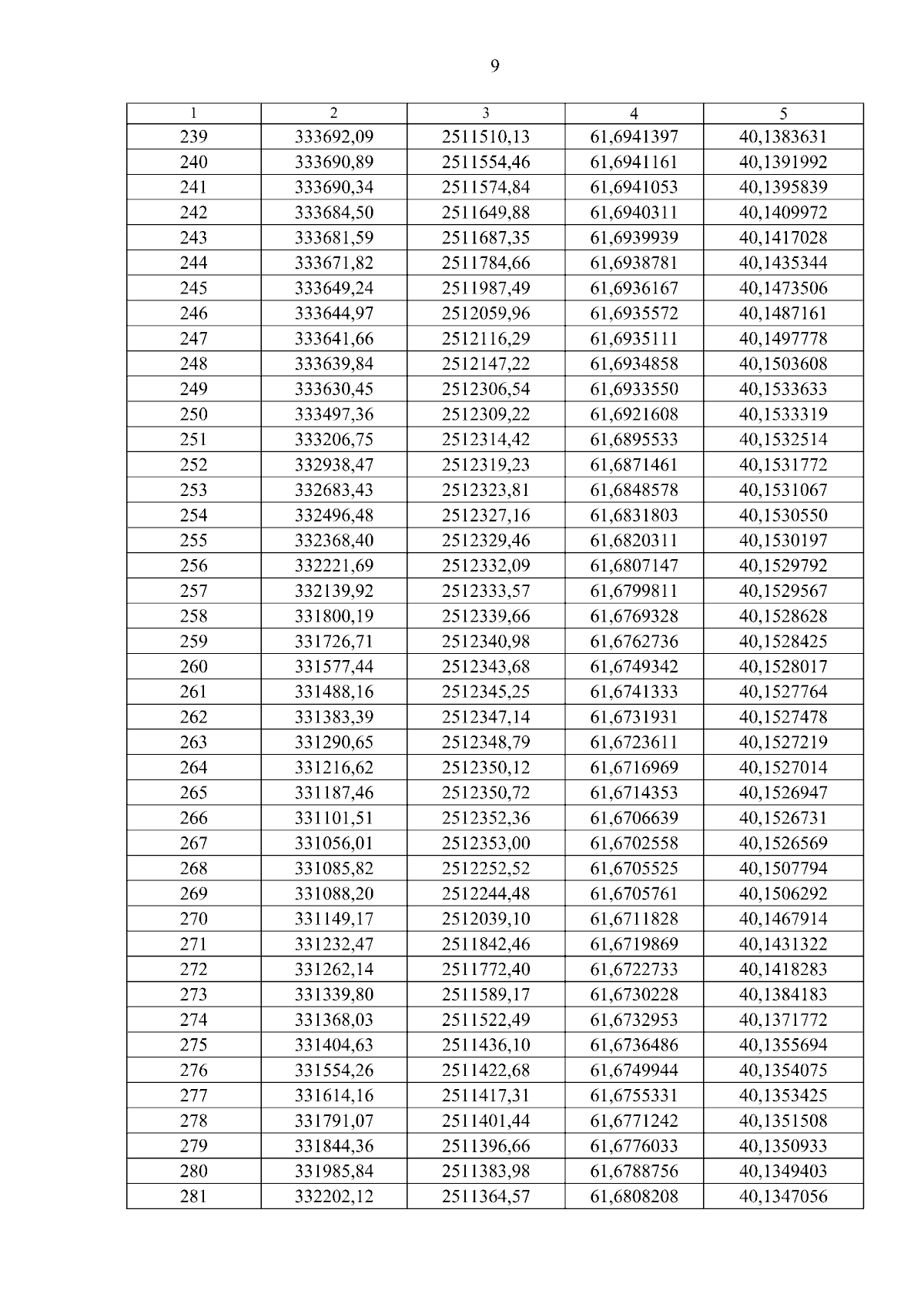 9

| 1 | 2 | 3 | 4 | 5 |
|---|---|---|---|---|
| 239 | 333692,09 | 2511510,13 | 61,6941397 | 40,1383631 |
| 240 | 333690,89 | 2511554,46 | 61,6941161 | 40,1391992 |
| 241 | 333690,34 | 2511574,84 | 61,6941053 | 40,1395839 |
| 242 | 333684,50 | 2511649,88 | 61,6940311 | 40,1409972 |
| 243 | 333681,59 | 2511687,35 | 61,6939939 | 40,1417028 |
| 244 | 333671,82 | 2511784,66 | 61,6938781 | 40,1435344 |
| 245 | 333649,24 | 2511987,49 | 61,6936167 | 40,1473506 |
| 246 | 333644,97 | 2512059,96 | 61,6935572 | 40,1487161 |
| 247 | 333641,66 | 2512116,29 | 61,6935111 | 40,1497778 |
| 248 | 333639,84 | 2512147,22 | 61,6934858 | 40,1503608 |
| 249 | 333630,45 | 2512306,54 | 61,6933550 | 40,1533633 |
| 250 | 333497,36 | 2512309,22 | 61,6921608 | 40,1533319 |
| 251 | 333206,75 | 2512314,42 | 61,6895533 | 40,1532514 |
| 252 | 332938,47 | 2512319,23 | 61,6871461 | 40,1531772 |
| 253 | 332683,43 | 2512323,81 | 61,6848578 | 40,1531067 |
| 254 | 332496,48 | 2512327,16 | 61,6831803 | 40,1530550 |
| 255 | 332368,40 | 2512329,46 | 61,6820311 | 40,1530197 |
| 256 | 332221,69 | 2512332,09 | 61,6807147 | 40,1529792 |
| 257 | 332139,92 | 2512333,57 | 61,6799811 | 40,1529567 |
| 258 | 331800,19 | 2512339,66 | 61,6769328 | 40,1528628 |
| 259 | 331726,71 | 2512340,98 | 61,6762736 | 40,1528425 |
| 260 | 331577,44 | 2512343,68 | 61,6749342 | 40,1528017 |
| 261 | 331488,16 | 2512345,25 | 61,6741333 | 40,1527764 |
| 262 | 331383,39 | 2512347,14 | 61,6731931 | 40,1527478 |
| 263 | 331290,65 | 2512348,79 | 61,6723611 | 40,1527219 |
| 264 | 331216,62 | 2512350,12 | 61,6716969 | 40,1527014 |
| 265 | 331187,46 | 2512350,72 | 61,6714353 | 40,1526947 |
| 266 | 331101,51 | 2512352,36 | 61,6706639 | 40,1526731 |
| 267 | 331056,01 | 2512353,00 | 61,6702558 | 40,1526569 |
| 268 | 331085,82 | 2512252,52 | 61,6705525 | 40,1507794 |
| 269 | 331088,20 | 2512244,48 | 61,6705761 | 40,1506292 |
| 270 | 331149,17 | 2512039,10 | 61,6711828 | 40,1467914 |
| 271 | 331232,47 | 2511842,46 | 61,6719869 | 40,1431322 |
| 272 | 331262,14 | 2511772,40 | 61,6722733 | 40,1418283 |
| 273 | 331339,80 | 2511589,17 | 61,6730228 | 40,1384183 |
| 274 | 331368,03 | 2511522,49 | 61,6732953 | 40,1371772 |
| 275 | 331404,63 | 2511436,10 | 61,6736486 | 40,1355694 |
| 276 | 331554,26 | 2511422,68 | 61,6749944 | 40,1354075 |
| 277 | 331614,16 | 2511417,31 | 61,6755331 | 40,1353425 |
| 278 | 331791,07 | 2511401,44 | 61,6771242 | 40,1351508 |
| 279 | 331844,36 | 2511396,66 | 61,6776033 | 40,1350933 |
| 280 | 331985,84 | 2511383,98 | 61,6788756 | 40,1349403 |
| 281 | 332202,12 | 2511364,57 | 61,6808208 | 40,1347056 |